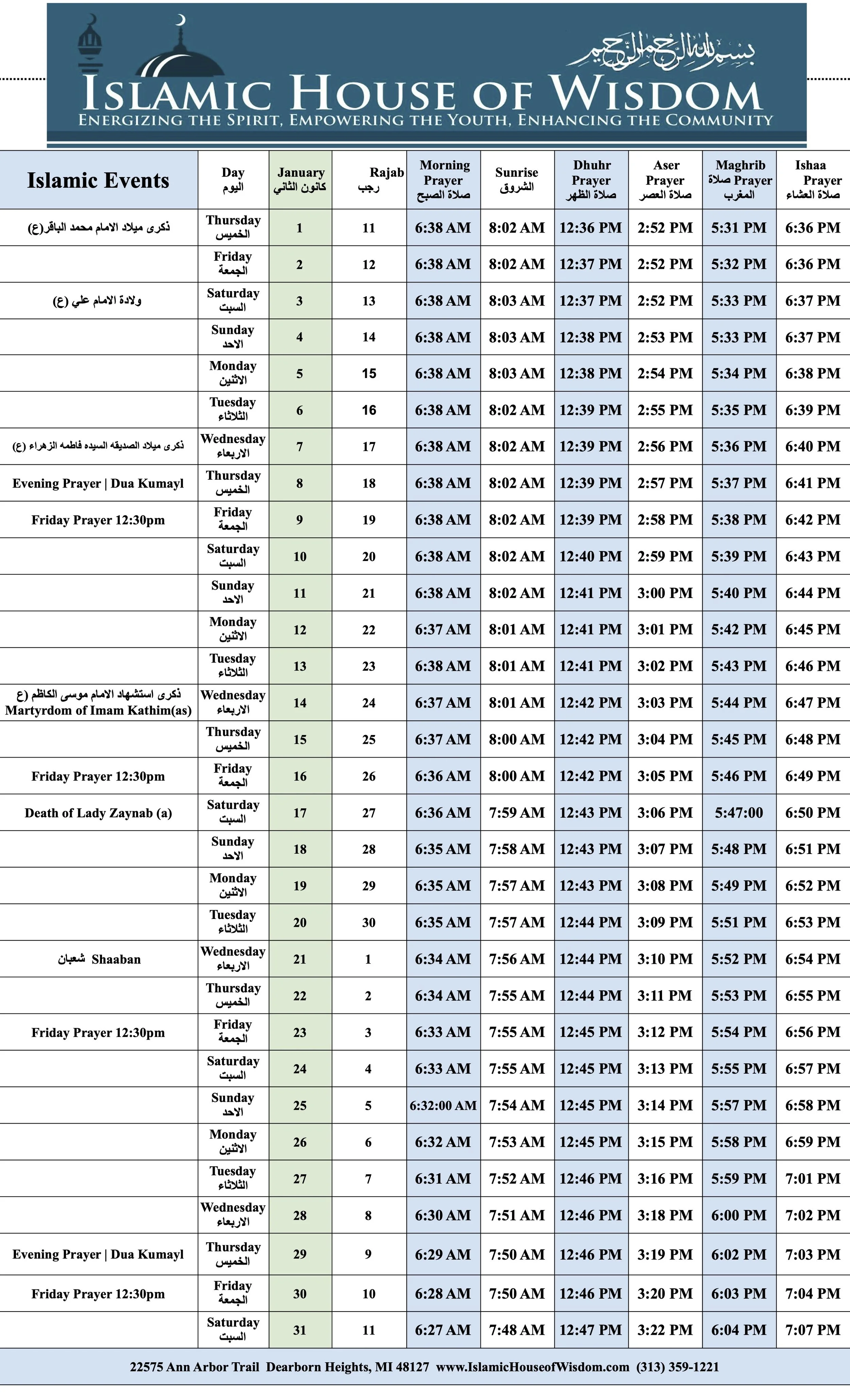 بسم الله الرحمن الرحيم

ISLAMIC HOUSE OF WISDOM

ENERGIZING THE SPIRIT, EMPOWERING THE YOUTH, ENHANCING THE COMMUNITY

| Islamic Events | Day اليوم | January كانون الثاني | Rajab رجب | Morning Prayer صلاة الصبح | Sunrise الشروق | Dhuhr Prayer صلاة الظهر | Aser Prayer صلاة العصر | Maghrib Prayer صلاة المغرب | Ishaa Prayer صلاة العشاء |
|---|---|---|---|---|---|---|---|---|---|
| ذكرى ميلاد الامام محمد الباقر(ع) | Thursday الخميس | 1 | 11 | 6:38 AM | 8:02 AM | 12:36 PM | 2:52 PM | 5:31 PM | 6:36 PM |
| | Friday الجمعة | 2 | 12 | 6:38 AM | 8:02 AM | 12:37 PM | 2:52 PM | 5:32 PM | 6:36 PM |
| ولادة الامام علي (ع) | Saturday السبت | 3 | 13 | 6:38 AM | 8:03 AM | 12:37 PM | 2:52 PM | 5:33 PM | 6:37 PM |
| | Sunday الاحد | 4 | 14 | 6:38 AM | 8:03 AM | 12:38 PM | 2:53 PM | 5:33 PM | 6:37 PM |
| | Monday الاثنين | 5 | 15 | 6:38 AM | 8:03 AM | 12:38 PM | 2:54 PM | 5:34 PM | 6:38 PM |
| | Tuesday الثلاثاء | 6 | 16 | 6:38 AM | 8:02 AM | 12:39 PM | 2:55 PM | 5:35 PM | 6:39 PM |
| ذكرى ميلاد الصديقه السيده فاطمه الزهراء (ع) | Wednesday الاربعاء | 7 | 17 | 6:38 AM | 8:02 AM | 12:39 PM | 2:56 PM | 5:36 PM | 6:40 PM |
| Evening Prayer \| Dua Kumayl | Thursday الخميس | 8 | 18 | 6:38 AM | 8:02 AM | 12:39 PM | 2:57 PM | 5:37 PM | 6:41 PM |
| Friday Prayer 12:30pm | Friday الجمعة | 9 | 19 | 6:38 AM | 8:02 AM | 12:39 PM | 2:58 PM | 5:38 PM | 6:42 PM |
| | Saturday السبت | 10 | 20 | 6:38 AM | 8:02 AM | 12:40 PM | 2:59 PM | 5:39 PM | 6:43 PM |
| | Sunday الاحد | 11 | 21 | 6:38 AM | 8:02 AM | 12:41 PM | 3:00 PM | 5:40 PM | 6:44 PM |
| | Monday الاثنين | 12 | 22 | 6:37 AM | 8:01 AM | 12:41 PM | 3:01 PM | 5:42 PM | 6:45 PM |
| | Tuesday الثلاثاء | 13 | 23 | 6:38 AM | 8:01 AM | 12:41 PM | 3:02 PM | 5:43 PM | 6:46 PM |
| ذكرى استشهاد الامام موسى الكاظم (ع Martyrdom of Imam Kathim(as) | Wednesday الاربعاء | 14 | 24 | 6:37 AM | 8:01 AM | 12:42 PM | 3:03 PM | 5:44 PM | 6:47 PM |
| | Thursday الخميس | 15 | 25 | 6:37 AM | 8:00 AM | 12:42 PM | 3:04 PM | 5:45 PM | 6:48 PM |
| Friday Prayer 12:30pm | Friday الجمعة | 16 | 26 | 6:36 AM | 8:00 AM | 12:42 PM | 3:05 PM | 5:46 PM | 6:49 PM |
| Death of Lady Zaynab (a) | Saturday السبت | 17 | 27 | 6:36 AM | 7:59 AM | 12:43 PM | 3:06 PM | 5:47:00 | 6:50 PM |
| | Sunday الاحد | 18 | 28 | 6:35 AM | 7:58 AM | 12:43 PM | 3:07 PM | 5:48 PM | 6:51 PM |
| | Monday الاثنين | 19 | 29 | 6:35 AM | 7:57 AM | 12:43 PM | 3:08 PM | 5:49 PM | 6:52 PM |
| | Tuesday الثلاثاء | 20 | 30 | 6:35 AM | 7:57 AM | 12:44 PM | 3:09 PM | 5:51 PM | 6:53 PM |
| شعبان Shaaban | Wednesday الاربعاء | 21 | 1 | 6:34 AM | 7:56 AM | 12:44 PM | 3:10 PM | 5:52 PM | 6:54 PM |
| | Thursday الخميس | 22 | 2 | 6:34 AM | 7:55 AM | 12:44 PM | 3:11 PM | 5:53 PM | 6:55 PM |
| Friday Prayer 12:30pm | Friday الجمعة | 23 | 3 | 6:33 AM | 7:55 AM | 12:45 PM | 3:12 PM | 5:54 PM | 6:56 PM |
| | Saturday السبت | 24 | 4 | 6:33 AM | 7:55 AM | 12:45 PM | 3:13 PM | 5:55 PM | 6:57 PM |
| | Sunday الاحد | 25 | 5 | 6:32:00 AM | 7:54 AM | 12:45 PM | 3:14 PM | 5:57 PM | 6:58 PM |
| | Monday الاثنين | 26 | 6 | 6:32 AM | 7:53 AM | 12:45 PM | 3:15 PM | 5:58 PM | 6:59 PM |
| | Tuesday الثلاثاء | 27 | 7 | 6:31 AM | 7:52 AM | 12:46 PM | 3:16 PM | 5:59 PM | 7:01 PM |
| | Wednesday الاربعاء | 28 | 8 | 6:30 AM | 7:51 AM | 12:46 PM | 3:18 PM | 6:00 PM | 7:02 PM |
| Evening Prayer \| Dua Kumayl | Thursday الخميس | 29 | 9 | 6:29 AM | 7:50 AM | 12:46 PM | 3:19 PM | 6:02 PM | 7:03 PM |
| Friday Prayer 12:30pm | Friday الجمعة | 30 | 10 | 6:28 AM | 7:50 AM | 12:46 PM | 3:20 PM | 6:03 PM | 7:04 PM |
| | Saturday السبت | 31 | 11 | 6:27 AM | 7:48 AM | 12:47 PM | 3:22 PM | 6:04 PM | 7:07 PM |

22575 Ann Arbor Trail Dearborn Heights, MI 48127 www.IslamicHouseofWisdom.com (313) 359-1221